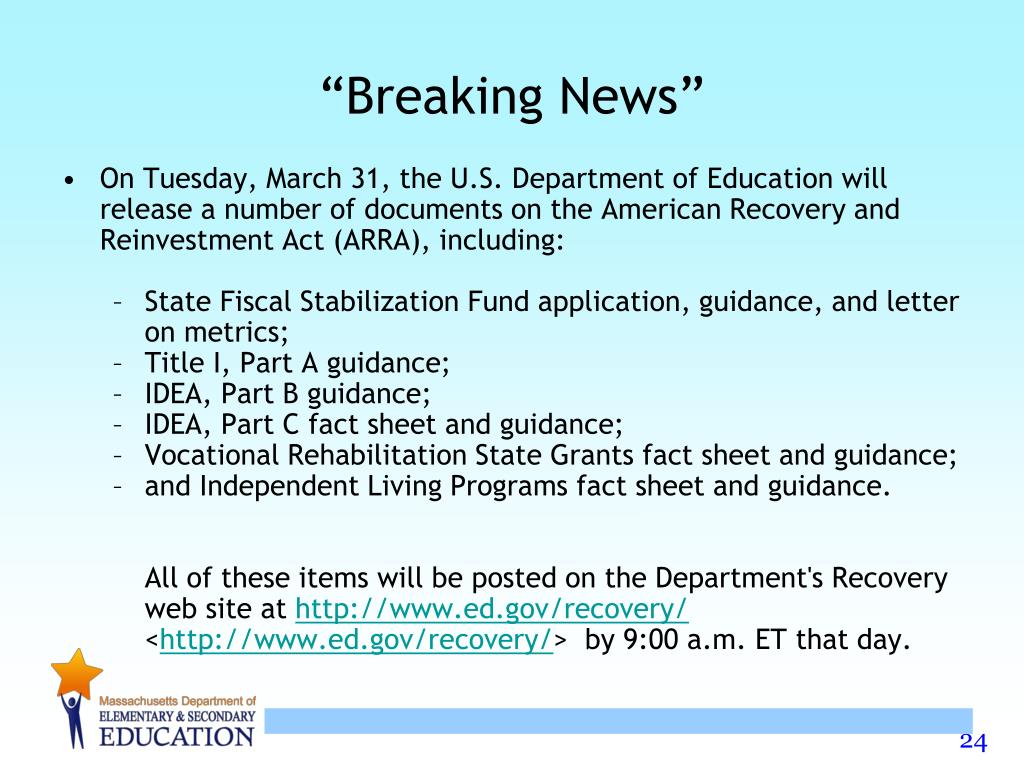 “Breaking News”

• On Tuesday, March 31, the U.S. Department of Education will release a number of documents on the American Recovery and Reinvestment Act (ARRA), including:

– State Fiscal Stabilization Fund application, guidance, and letter on metrics;
– Title I, Part A guidance;
– IDEA, Part B guidance;
– IDEA, Part C fact sheet and guidance;
– Vocational Rehabilitation State Grants fact sheet and guidance;
– and Independent Living Programs fact sheet and guidance.

All of these items will be posted on the Department's Recovery web site at http://www.ed.gov/recovery/ <http://www.ed.gov/recovery/> by 9:00 a.m. ET that day.

Massachusetts Department of ELEMENTARY & SECONDARY EDUCATION

24